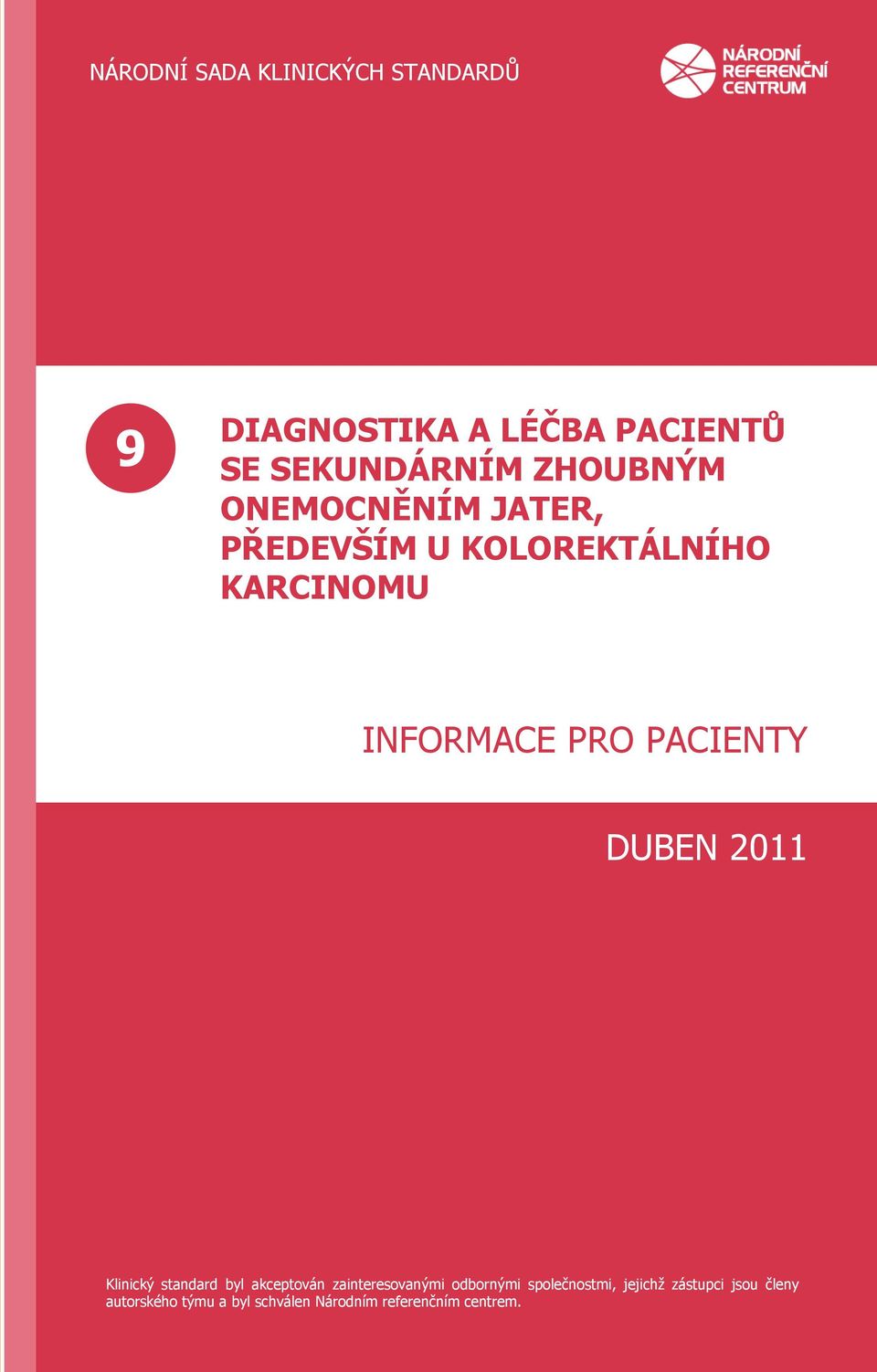 NÁRODNÍ SADA KLINICKÝCH STANDARDŮ

NÁRODNÍ REFERENČNÍ CENTRUM

9

DIAGNOSTIKA A LÉČBA PACIENTŮ SE SEKUNDÁRNÍM ZHOUBNÝM ONEMOCNĚNÍM JATER, PŘEDEVŠÍM U KOLOREKTÁLNÍHO KARCINOMU

INFORMACE PRO PACIENTY

DUBEN 2011

Klinický standard byl akceptován zainteresovanými odbornými společnostmi, jejichž zástupci jsou členy autorského týmu a byl schválen Národním referenčním centrem.